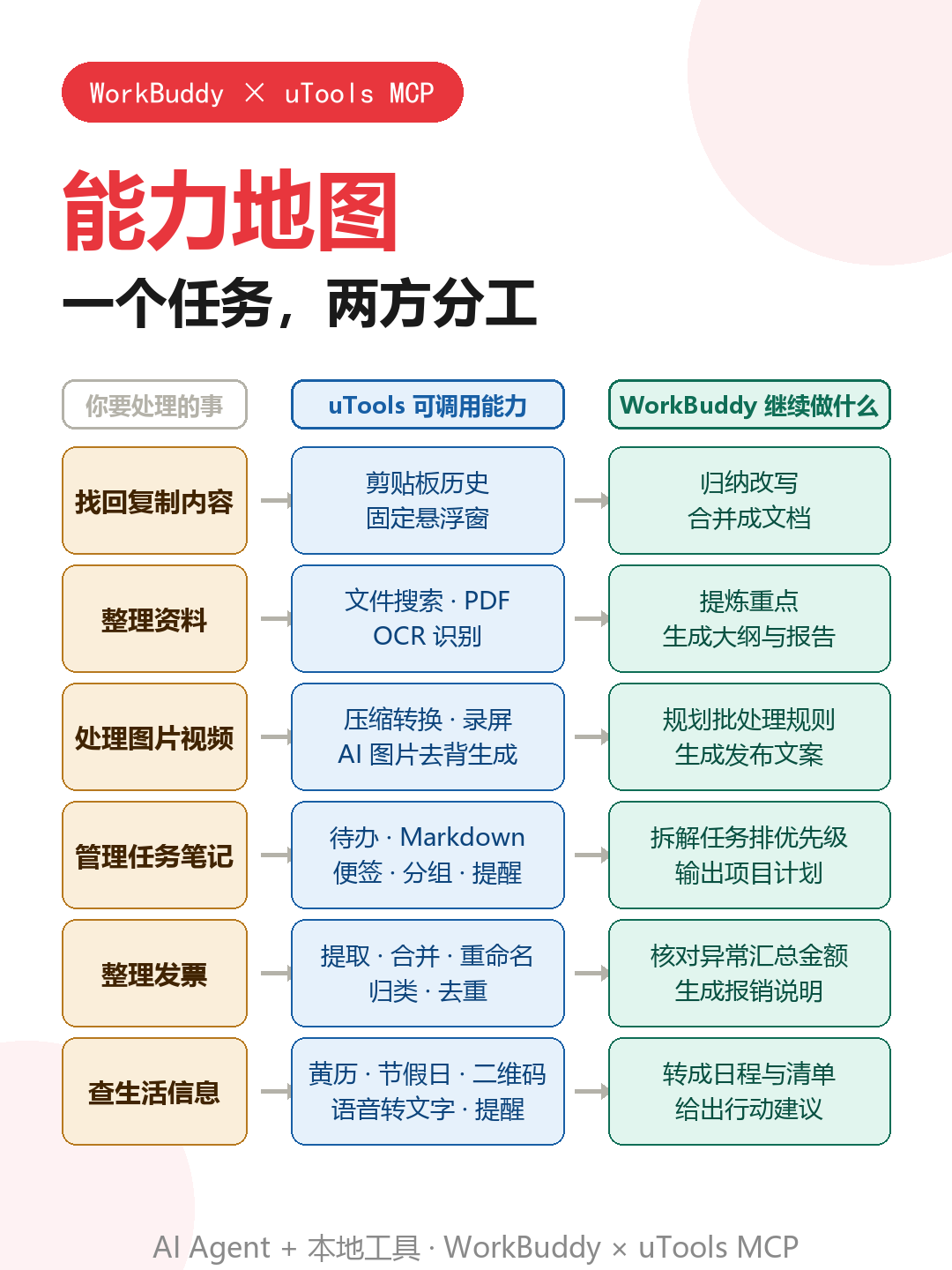 WorkBuddy × uTools MCP

能力地图

一个任务，两方分工

| 你要处理的事 | uTools 可调用能力 | WorkBuddy 继续做什么 |
|---|---|---|
| 找回复制内容 | 剪贴板历史 固定悬浮窗 | 归纳改写 合并成文档 |
| 整理资料 | 文件搜索 · PDF OCR 识别 | 提炼重点 生成大纲与报告 |
| 处理图片视频 | 压缩转换 · 录屏 AI 图片去背生成 | 规划批处理规则 生成发布文案 |
| 管理任务笔记 | 待办 · Markdown 便签 · 分组 · 提醒 | 拆解任务排优先级 输出项目计划 |
| 整理发票 | 提取 · 合并 · 重命名 归类 · 去重 | 核对异常汇总金额 生成报销说明 |
| 查生活信息 | 黄历 · 节假日 · 二维码 语音转文字 · 提醒 | 转成日程与清单 给出行动建议 |

AI Agent + 本地工具 · WorkBuddy × uTools MCP